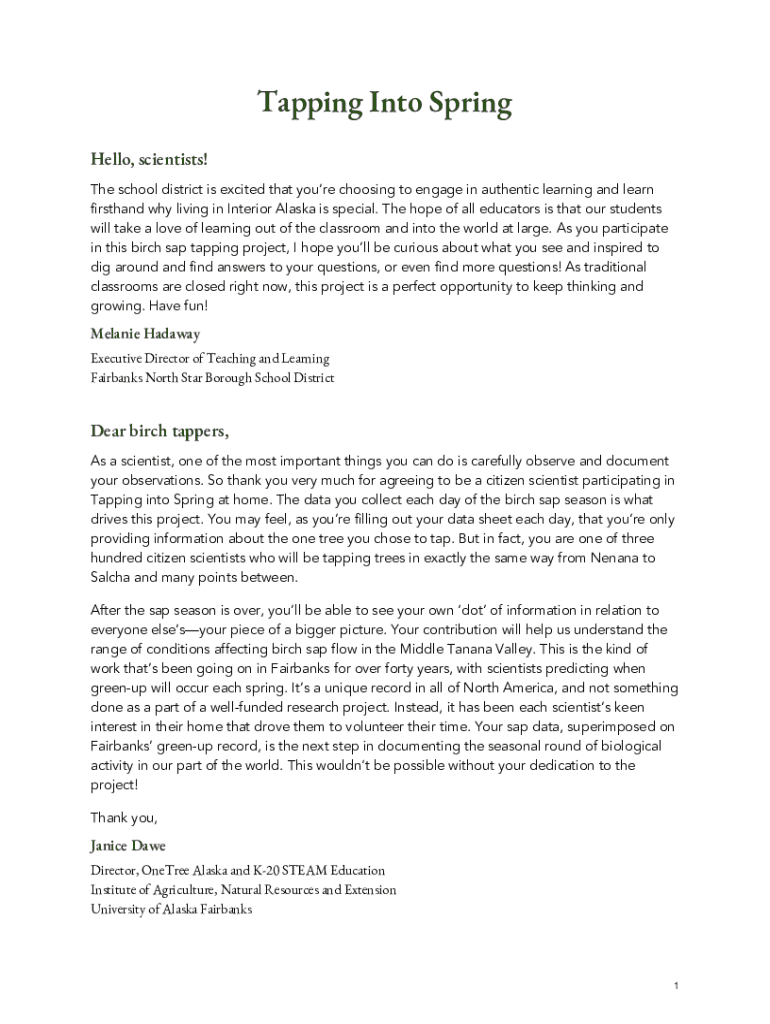 Tapping Into Spring

Hello, scientists!

The school district is excited that you're choosing to engage in authentic learning and learn firsthand why living in Interior Alaska is special. The hope of all educators is that our students will take a love of learning out of the classroom and into the world at large. As you participate in this birch sap tapping project, I hope you'll be curious about what you see and inspired to dig around and find answers to your questions, or even find more questions! As traditional classrooms are closed right now, this project is a perfect opportunity to keep thinking and growing. Have fun!

Melanie Hadaway

Executive Director of Teaching and Learning
Fairbanks North Star Borough School District

Dear birch tappers,

As a scientist, one of the most important things you can do is carefully observe and document your observations. So thank you very much for agreeing to be a citizen scientist participating in Tapping into Spring at home. The data you collect each day of the birch sap season is what drives this project. You may feel, as you're filling out your data sheet each day, that you're only providing information about the one tree you chose to tap. But in fact, you are one of three hundred citizen scientists who will be tapping trees in exactly the same way from Nenana to Salcha and many points between.

After the sap season is over, you'll be able to see your own 'dot' of information in relation to everyone else's—your piece of a bigger picture. Your contribution will help us understand the range of conditions affecting birch sap flow in the Middle Tanana Valley. This is the kind of work that's been going on in Fairbanks for over forty years, with scientists predicting when green-up will occur each spring. It's a unique record in all of North America, and not something done as a part of a well-funded research project. Instead, it has been each scientist's keen interest in their home that drove them to volunteer their time. Your sap data, superimposed on Fairbanks' green-up record, is the next step in documenting the seasonal round of biological activity in our part of the world. This wouldn't be possible without your dedication to the project!

Thank you,

Janice Dawe

Director, OneTree Alaska and K-20 STEAM Education
Institute of Agriculture, Natural Resources and Extension
University of Alaska Fairbanks

1